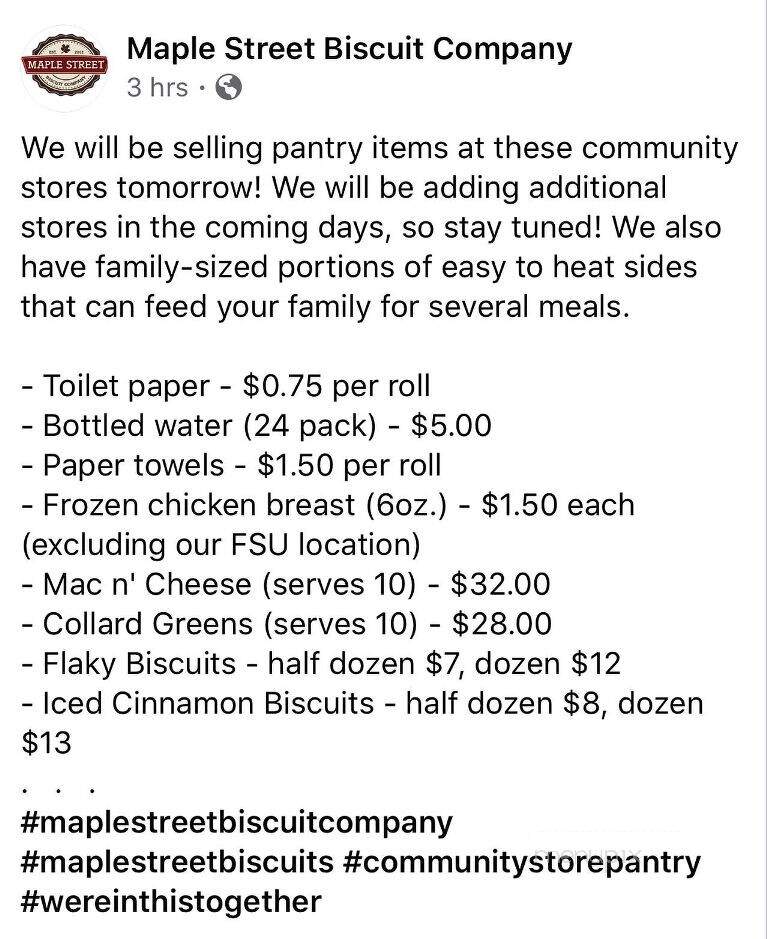 MAPLE STREET

Maple Street Biscuit Company
3 hrs ·

We will be selling pantry items at these community stores tomorrow! We will be adding additional stores in the coming days, so stay tuned! We also have family-sized portions of easy to heat sides that can feed your family for several meals.

- Toilet paper - $0.75 per roll
- Bottled water (24 pack) - $5.00
- Paper towels - $1.50 per roll
- Frozen chicken breast (6oz.) - $1.50 each (excluding our FSU location)
- Mac n' Cheese (serves 10) - $32.00
- Collard Greens (serves 10) - $28.00
- Flaky Biscuits - half dozen $7, dozen $12
- Iced Cinnamon Biscuits - half dozen $8, dozen $13
. . .
#maplestreetbiscuitcompany
#maplestreetbiscuits #communitystorepantry
#wereinthistogether